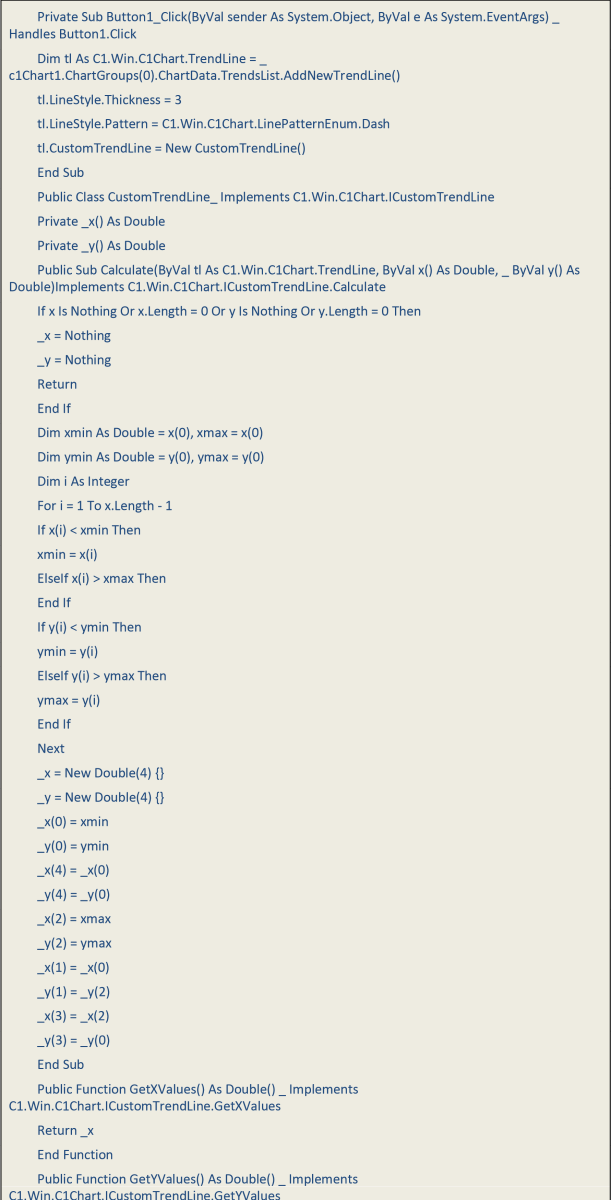 Private Sub Button1_Click(ByVal sender As System.Object, ByVal e As System.EventArgs) _ Handles Button1.Click

Dim tl As C1.Win.C1Chart.TrendLine = _ c1Chart1.ChartGroups(0).ChartData.TrendsList.AddNewTrendLine()

tl.LineStyle.Thickness = 3

tl.LineStyle.Pattern = C1.Win.C1Chart.LinePatternEnum.Dash

tl.CustomTrendLine = New CustomTrendLine()

End Sub

Public Class CustomTrendLine_ Implements C1.Win.C1Chart.ICustomTrendLine

Private _x() As Double

Private _y() As Double

Public Sub Calculate(ByVal tl As C1.Win.C1Chart.TrendLine, ByVal x() As Double, _ ByVal y() As Double)Implements C1.Win.C1Chart.ICustomTrendLine.Calculate

If x Is Nothing Or x.Length = 0 Or y Is Nothing Or y.Length = 0 Then

_x = Nothing

_y = Nothing

Return

End If

Dim xmin As Double = x(0), xmax = x(0)

Dim ymin As Double = y(0), ymax = y(0)

Dim i As Integer

For i = 1 To x.Length - 1

If x(i) < xmin Then

xmin = x(i)

ElseIf x(i) > xmax Then

End If

If y(i) < ymin Then

ymin = y(i)

ElseIf y(i) > ymax Then

ymax = y(i)

End If

Next

_x = New Double(4) {}

_y = New Double(4) {}

_x(0) = xmin

_y(0) = ymin

_x(4) = _x(0)

_y(4) = _y(0)

_x(2) = xmax

_y(2) = ymax

_x(1) = _x(0)

_y(1) = _y(2)

_x(3) = _x(2)

_y(3) = _y(0)

End Sub

Public Function GetXValues() As Double() _ Implements C1.Win.C1Chart.ICustomTrendLine.GetXValues

Return _x

End Function

Public Function GetYValues() As Double() _ Implements C1.Win.C1Chart.ICustomTrendLine.GetYValues